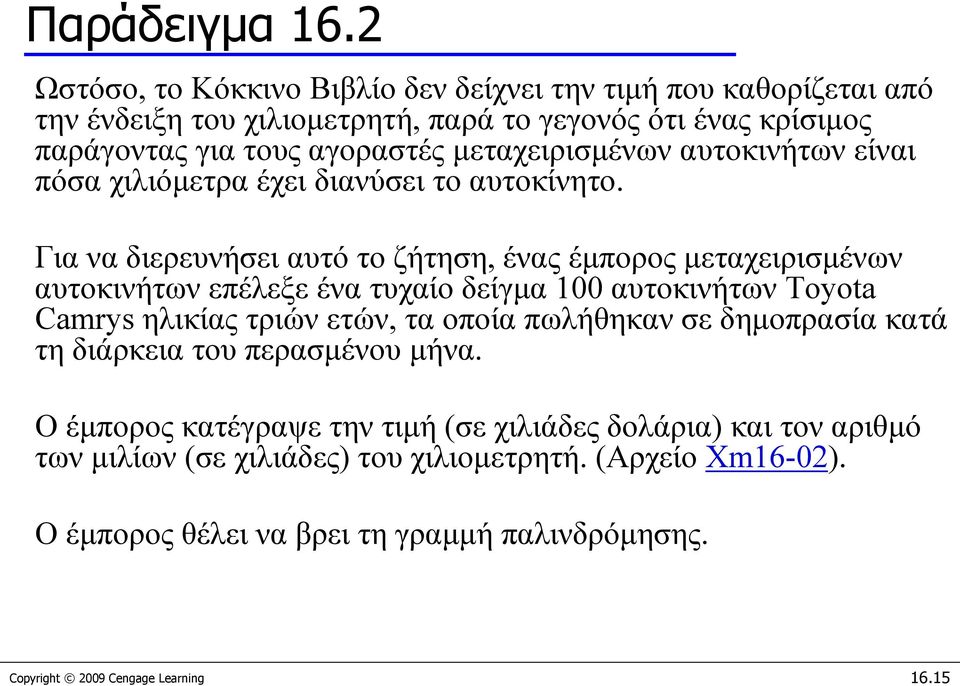 Παράδειγμα 16.2

Ωστόσο, το Κόκκινο Βιβλίο δεν δείχνει την τιμή που καθορίζεται από την ένδειξη του χιλιομετρητή, παρά το γεγονός ότι ένας κρίσιμος παράγοντας για τους αγοραστές μεταχειρισμένων αυτοκινήτων είναι πόσα χιλιόμετρα έχει διανύσει το αυτοκίνητο.

Για να διερευνήσει αυτό το ζήτηση, ένας έμπορος μεταχειρισμένων αυτοκινήτων επέλεξε ένα τυχαίο δείγμα 100 αυτοκινήτων Toyota Camrys ηλικίας τριών ετών, τα οποία πωλήθηκαν σε δημοπρασία κατά τη διάρκεια του περασμένου μήνα.

Ο έμπορος κατέγραψε την τιμή (σε χιλιάδες δολάρια) και τον αριθμό των μιλίων (σε χιλιάδες) του χιλιομετρητή. (Αρχείο Xm16-02).

Ο έμπορος θέλει να βρει τη γραμμή παλινδρόμησης.

Copyright © 2009 Cengage Learning

16.15